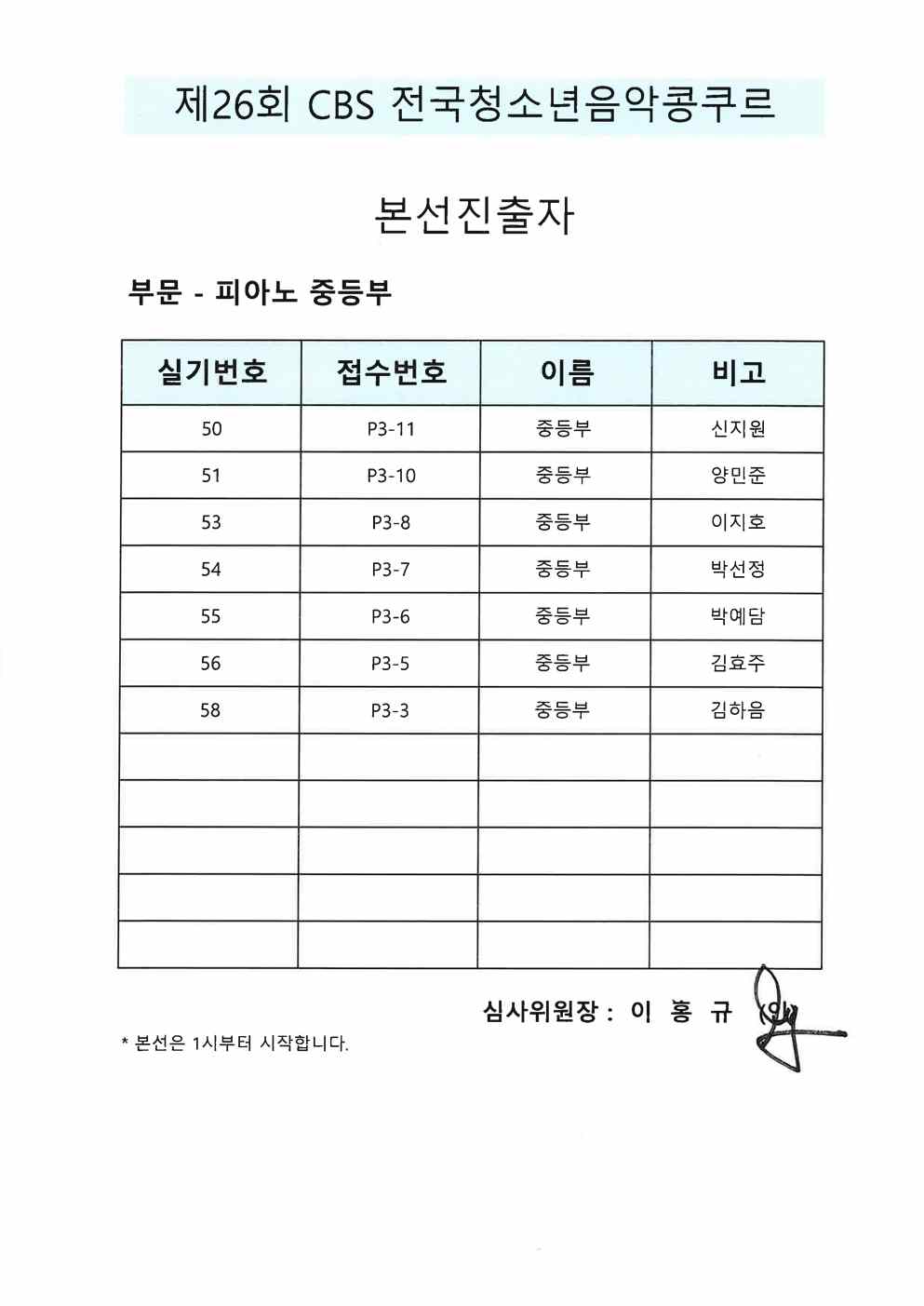 제26회 CBS 전국청소년음악콩쿠르

본선진출자

부문 - 피아노 중등부

| 실기번호 | 접수번호 | 이름 | 비고 |
|---|---|---|---|
| 50 | P3-11 | 중등부 | 신지원 |
| 51 | P3-10 | 중등부 | 양민준 |
| 53 | P3-8 | 중등부 | 이지호 |
| 54 | P3-7 | 중등부 | 박선정 |
| 55 | P3-6 | 중등부 | 박예담 |
| 56 | P3-5 | 중등부 | 김효주 |
| 58 | P3-3 | 중등부 | 김하음 |
| | | | |
| | | | |
| | | | |
| | | | |
| | | | |

심사위원장 : 이 홍 규 (인)

* 본선은 1시부터 시작합니다.